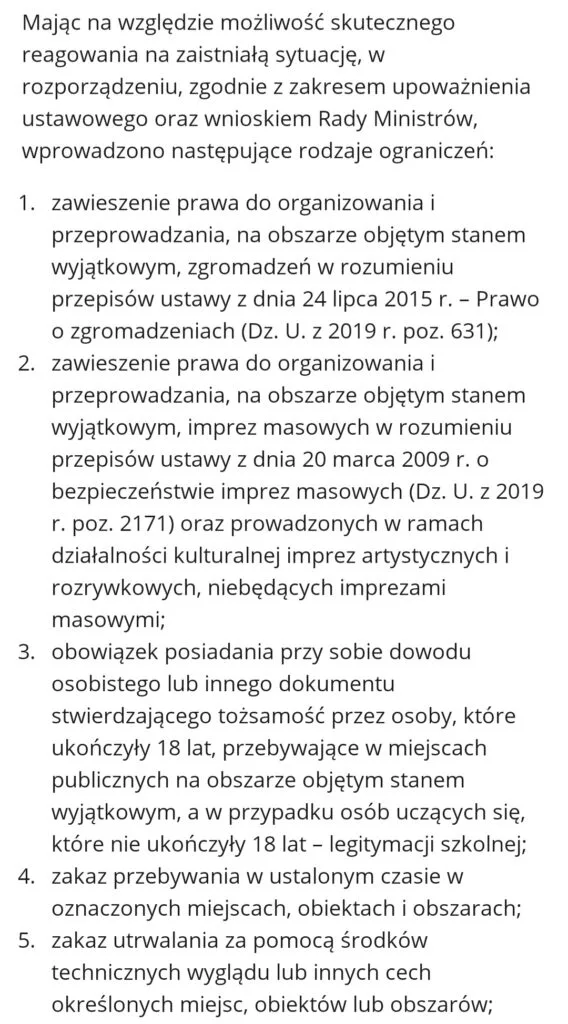 Mając na względzie możliwość skutecznego reagowania na zaistniałą sytuację, w rozporządzeniu, zgodnie z zakresem upoważnienia ustawowego oraz wnioskiem Rady Ministrów, wprowadzono następujące rodzaje ograniczeń:

1. zawieszenie prawa do organizowania i przeprowadzania, na obszarze objętym stanem wyjątkowym, zgromadzeń w rozumieniu przepisów ustawy z dnia 24 lipca 2015 r. – Prawo o zgromadzeniach (Dz. U. z 2019 r. poz. 631);
2. zawieszenie prawa do organizowania i przeprowadzania, na obszarze objętym stanem wyjątkowym, imprez masowych w rozumieniu przepisów ustawy z dnia 20 marca 2009 r. o bezpieczeństwie imprez masowych (Dz. U. z 2019 r. poz. 2171) oraz prowadzonych w ramach działalności kulturalnej imprez artystycznych i rozrywkowych, niebędących imprezami masowymi;
3. obowiązek posiadania przy sobie dowodu osobistego lub innego dokumentu stwierdzającego tożsamość przez osoby, które ukończyły 18 lat, przebywające w miejscach publicznych na obszarze objętym stanem wyjątkowym, a w przypadku osób uczących się, które nie ukończyły 18 lat – legitymacji szkolnej;
4. zakaz przebywania w ustalonym czasie w oznaczonych miejscach, obiektach i obszarach;
5. zakaz utrwalania za pomocą środków technicznych wyglądu lub innych cech określonych miejsc, obiektów lub obszarów;